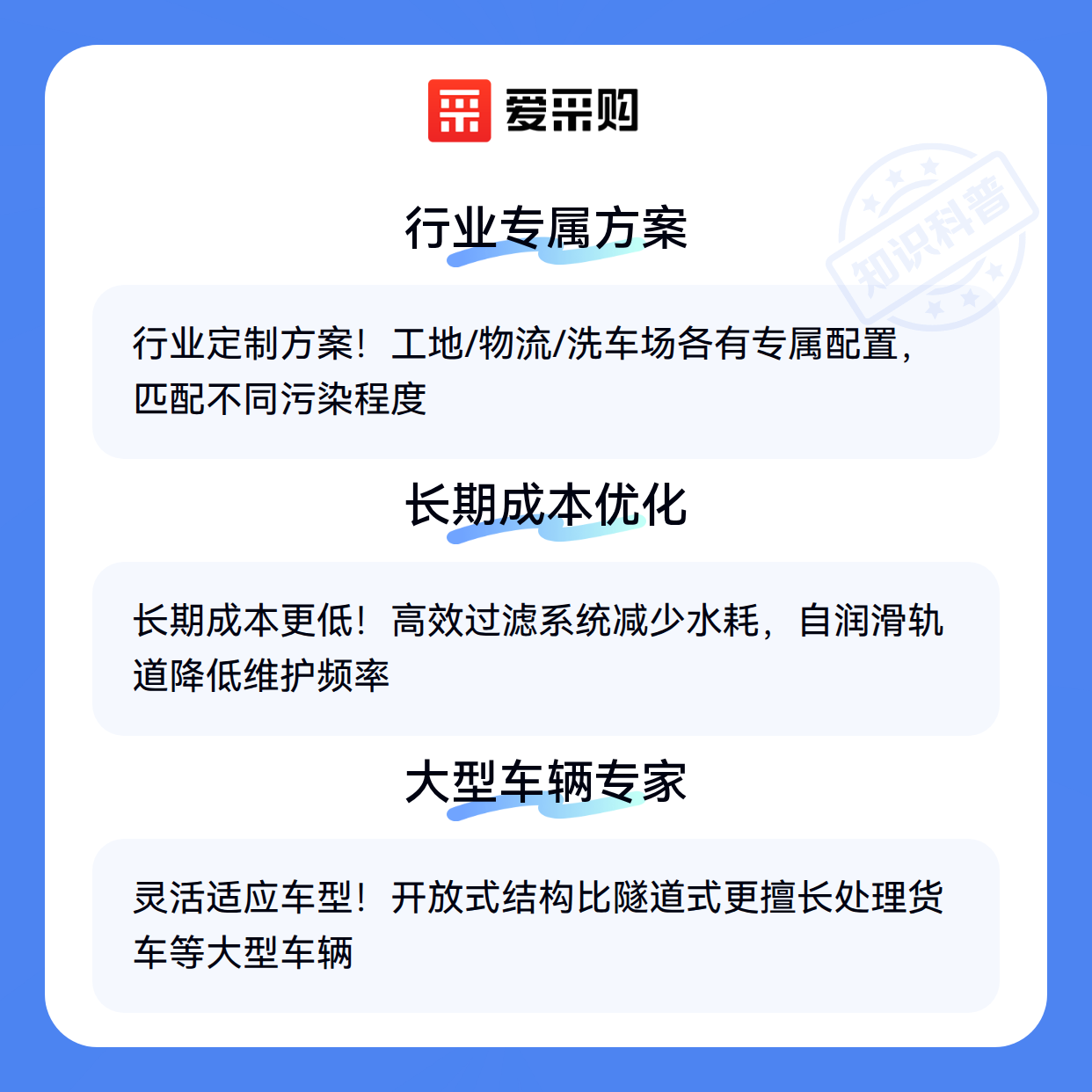 爱采购

行业专属方案

行业定制方案！工地/物流/洗车场各有专属配置，匹配不同污染程度

长期成本优化

长期成本更低！高效过滤系统减少水耗，自润滑轨道降低维护频率

大型车辆专家

灵活适应车型！开放式结构比隧道式更擅长处理货车等大型车辆

知识科普